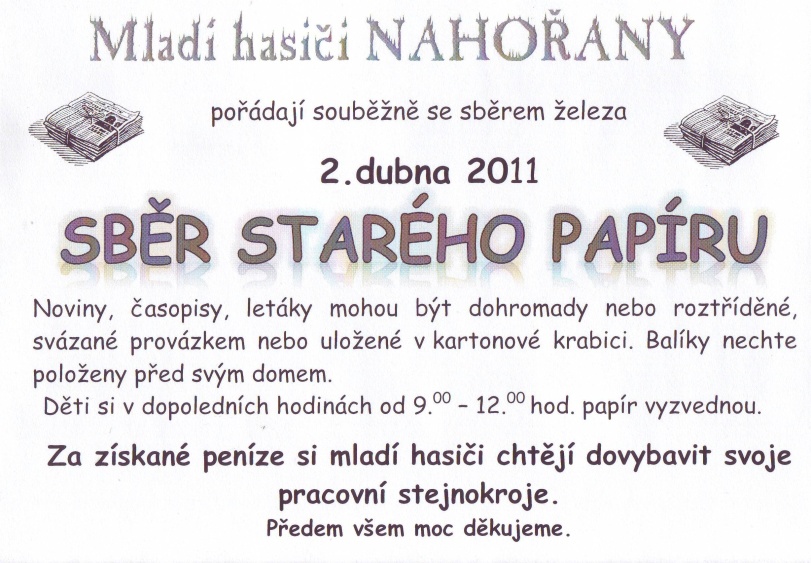 Mladí hasiči NAHOŘANY

pořádají souběžně se sběrem železa

2.dubna 2011

SBĚR STARÉHO PAPÍRU

Noviny, časopisy, letáky mohou být dohromady nebo roztříděné, svázané provázkem nebo uložené v kartonové krabici. Balíky nechte položeny před svým domem.

Děti si v dopoledních hodinách od $9.^{00}$ - $12.^{00}$ hod. papír vyzvednou.

Za získané peníze si mladí hasiči chtějí dovybavit svoje pracovní stejnokroje.

Předem všem moc děkujeme.